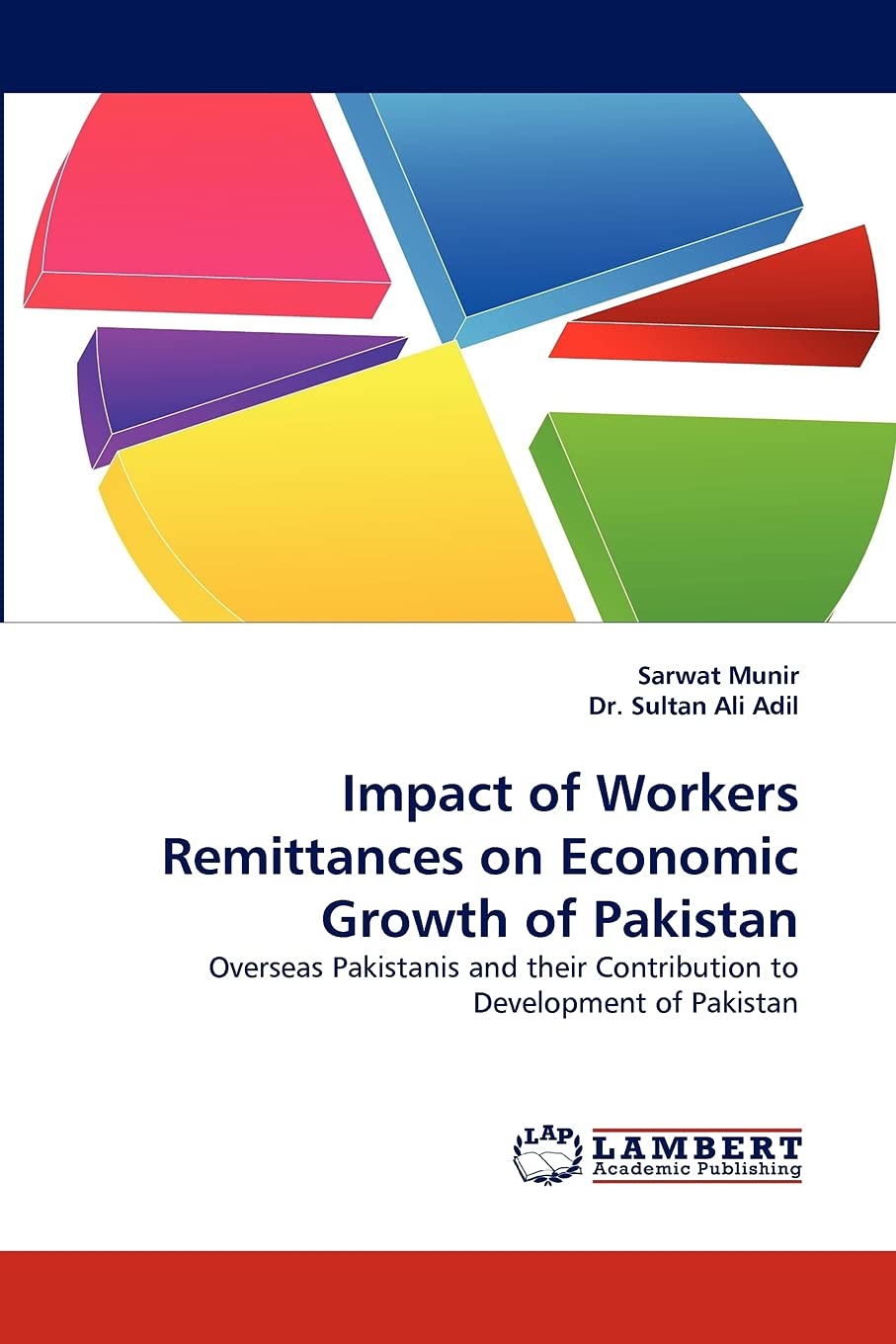 Sarwat Munir
Dr. Sultan Ali Adil

Impact of Workers Remittances on Economic Growth of Pakistan

Overseas Pakistanis and their Contribution to Development of Pakistan

LAP LAMBERT Academic Publishing